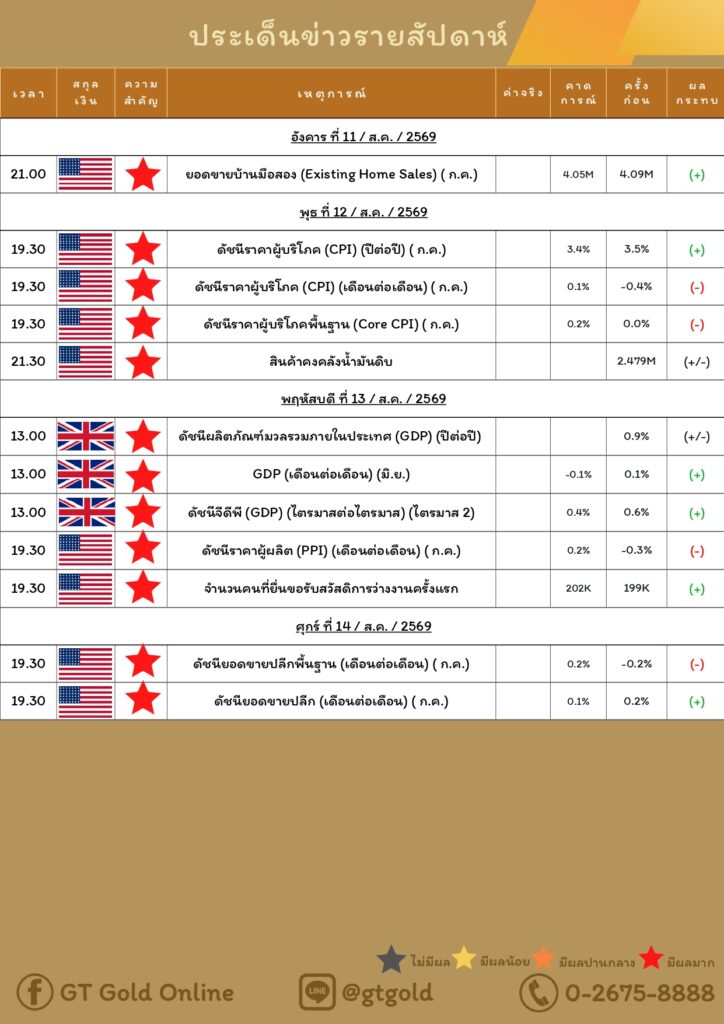 ประเด็นข่าวรายสัปดาห์

| เวลา | สกุลเงิน | ความสำคัญ | เหตุการณ์ | ค่าจริง | คาดการณ์ | ครั้งก่อน | ผลกระทบ |
|---|---|---|---|---|---|---|---|
| อังคาร ที่ 11 / ส.ค. / 2569 | | | | | | | |
| 21.00 | | | ยอดขายบ้านมือสอง (Existing Home Sales) ( ก.ค.) | | 4.05M | 4.09M | (+) |
| พุธ ที่ 12 / ส.ค. / 2569 | | | | | | | |
| 19.30 | | | ดัชนีราคาผู้บริโภค (CPI) (ปีต่อปี) ( ก.ค.) | | 3.4% | 3.5% | (+) |
| 19.30 | | | ดัชนีราคาผู้บริโภค (CPI) (เดือนต่อเดือน) ( ก.ค.) | | 0.1% | -0.4% | (-) |
| 19.30 | | | ดัชนีราคาผู้บริโภคพื้นฐาน (Core CPI) ( ก.ค.) | | 0.2% | 0.0% | (-) |
| 21.30 | | | สินค้าคงคลังน้ำมันดิบ | | | 2.479M | (+/-) |
| พฤหัสบดี ที่ 13 / ส.ค. / 2569 | | | | | | | |
| 13.00 | | | ดัชนีผลิตภัณฑ์มวลรวมภายในประเทศ (GDP) (ปีต่อปี) | | | 0.9% | (+/-) |
| 13.00 | | | GDP (เดือนต่อเดือน) (มิ.ย.) | | -0.1% | 0.1% | (+) |
| 13.00 | | | ดัชนีจีดีพี (GDP) (ไตรมาสต่อไตรมาส) (ไตรมาส 2) | | 0.4% | 0.6% | (+) |
| 19.30 | | | ดัชนีราคาผู้ผลิต (PPI) (เดือนต่อเดือน) ( ก.ค.) | | 0.2% | -0.3% | (-) |
| 19.30 | | | จำนวนคนที่ยื่นขอรับสวัสดิการว่างงานครั้งแรก | | 202K | 199K | (+) |
| ศุกร์ ที่ 14 / ส.ค. / 2569 | | | | | | | |
| 19.30 | | | ดัชนียอดขายปลีกพื้นฐาน (เดือนต่อเดือน) ( ก.ค.) | | 0.2% | -0.2% | (-) |
| 19.30 | | | ดัชนียอดขายปลีก (เดือนต่อเดือน) ( ก.ค.) | | 0.1% | 0.2% | (+) |

ไม่มีผล มีผลน้อย มีผลปานกลาง มีผลมาก

GT Gold Online @gtgold 0-2675-8888